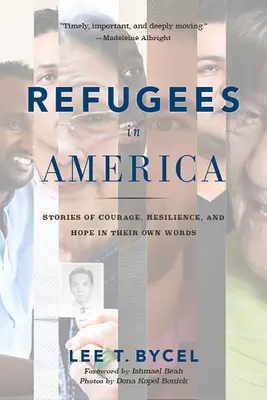 "Timely, important, and deeply moving."
—Madeleine Albright

REFUGEES
in
AMERICA

STORIES OF COURAGE, RESILIENCE, AND HOPE IN THEIR OWN WORDS

LEE T. BYCEL
Foreword by Ishmael Beah
Photos by Dona Kopol Bonick